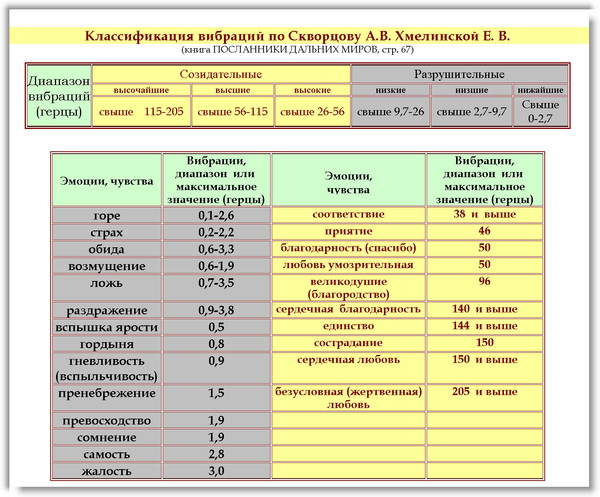 Классификация вибраций по Скворцову А.В. Хмелинской Е. В.
(книга ПОСЛАННИКИ ДАЛЬНИХ МИРОВ, стр. 67)

| Диапазон вибраций (герцы) | Созидательные | | | Разрушительные | | |
|---|---|---|---|---|---|---|
| | высочайшие | высшие | высокие | низкие | низшие | нижайшие |
| | свыше 115-205 | свыше 56-115 | свыше 26-56 | свыше 9,7-26 | свыше 2,7-9,7 | Свыше 0-2,7 |

| Эмоции, чувства | Вибрации, диапазон или максимальное значение (герцы) | Эмоции, чувства | Вибрации, диапазон или максимальное значение (герцы) |
|---|---|---|---|
| горе | 0,1-2,6 | соответствие | 38 и выше |
| страх | 0,2-2,2 | приятие | 46 |
| обида | 0,6-3,3 | благодарность (спасибо) | 50 |
| возмущение | 0,6-1,9 | любовь умозрительная | 50 |
| ложь | 0,7-3,5 | великодушие (благородство) | 96 |
| раздражение | 0,9-3,8 | сердечная благодарность | 140 и выше |
| вспышка ярости | 0,5 | единство | 144 и выше |
| гордыня | 0,8 | сострадание | 150 |
| гневливость (вспыльчивость) | 0,9 | сердечная любовь | 150 и выше |
| пренебрежение | 1,5 | безусловная (жертвенная) любовь | 205 и выше |
| превосходство | 1,9 | | |
| сомнение | 1,9 | | |
| самость | 2,8 | | |
| жалость | 3,0 | | |